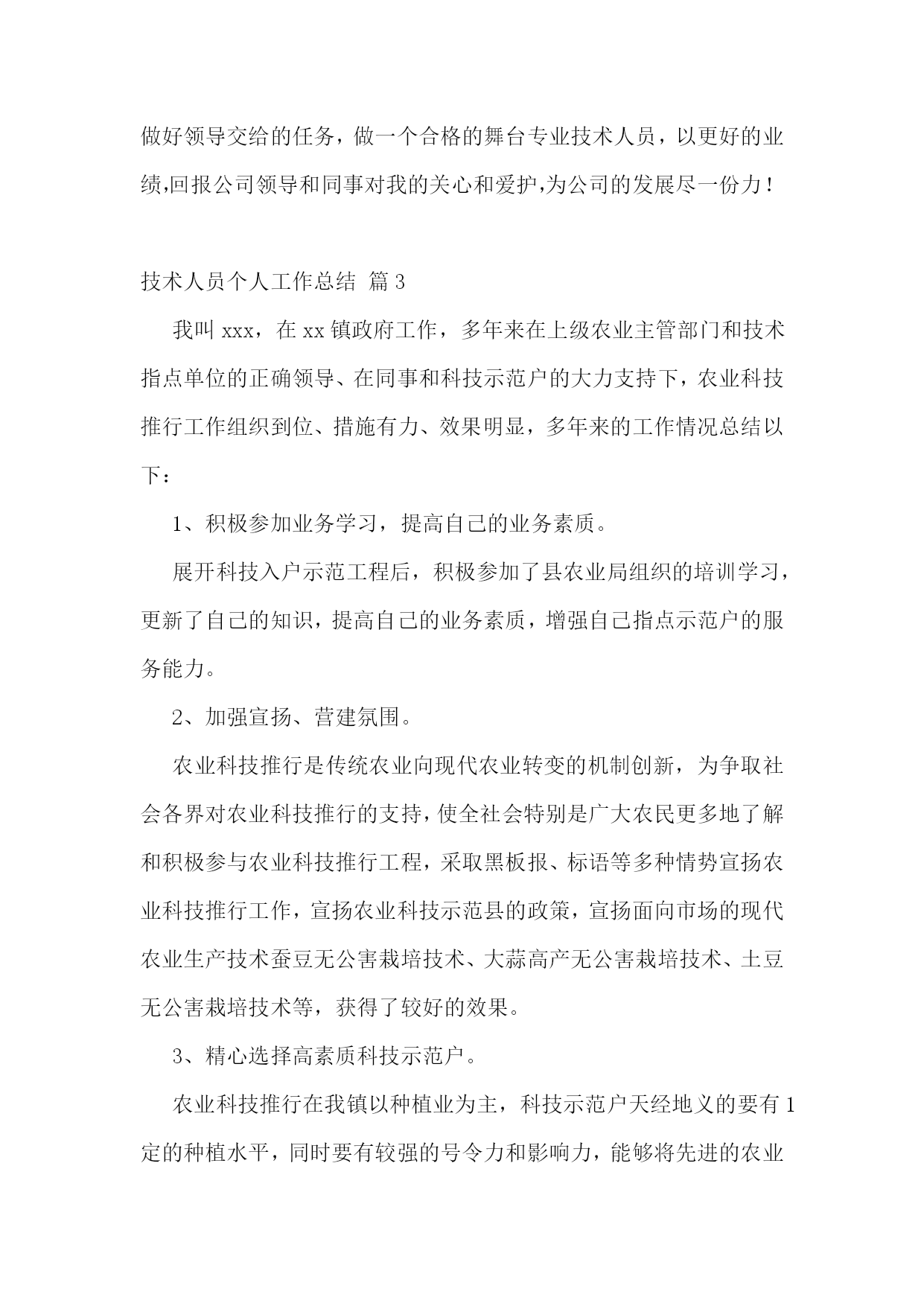 做好领导交给的任务，做一个合格的舞台专业技术人员，以更好的业绩,回报公司领导和同事对我的关心和爱护,为公司的发展尽一份力！

技术人员个人工作总结 篇3

我叫xxx，在xx镇政府工作，多年来在上级农业主管部门和技术指点单位的正确领导、在同事和科技示范户的大力支持下，农业科技推行工作组织到位、措施有力、效果明显，多年来的工作情况总结以下：

1、积极参加业务学习，提高自己的业务素质。

展开科技入户示范工程后，积极参加了县农业局组织的培训学习，更新了自己的知识，提高自己的业务素质，增强自己指点示范户的服务能力。

2、加强宣扬、营建氛围。

农业科技推行是传统农业向现代农业转变的机制创新，为争取社会各界对农业科技推行的支持，使全社会特别是广大农民更多地了解和积极参与农业科技推行工程，采取黑板报、标语等多种情势宣扬农业科技推行工作，宣扬农业科技示范县的政策，宣扬面向市场的现代农业生产技术蚕豆无公害栽培技术、大蒜高产无公害栽培技术、土豆无公害栽培技术等，获得了较好的效果。

3、精心选择高素质科技示范户。

农业科技推行在我镇以种植业为主，科技示范户天经地义的要有1定的种植水平，同时要有较强的号令力和影响力，能够将先进的农业